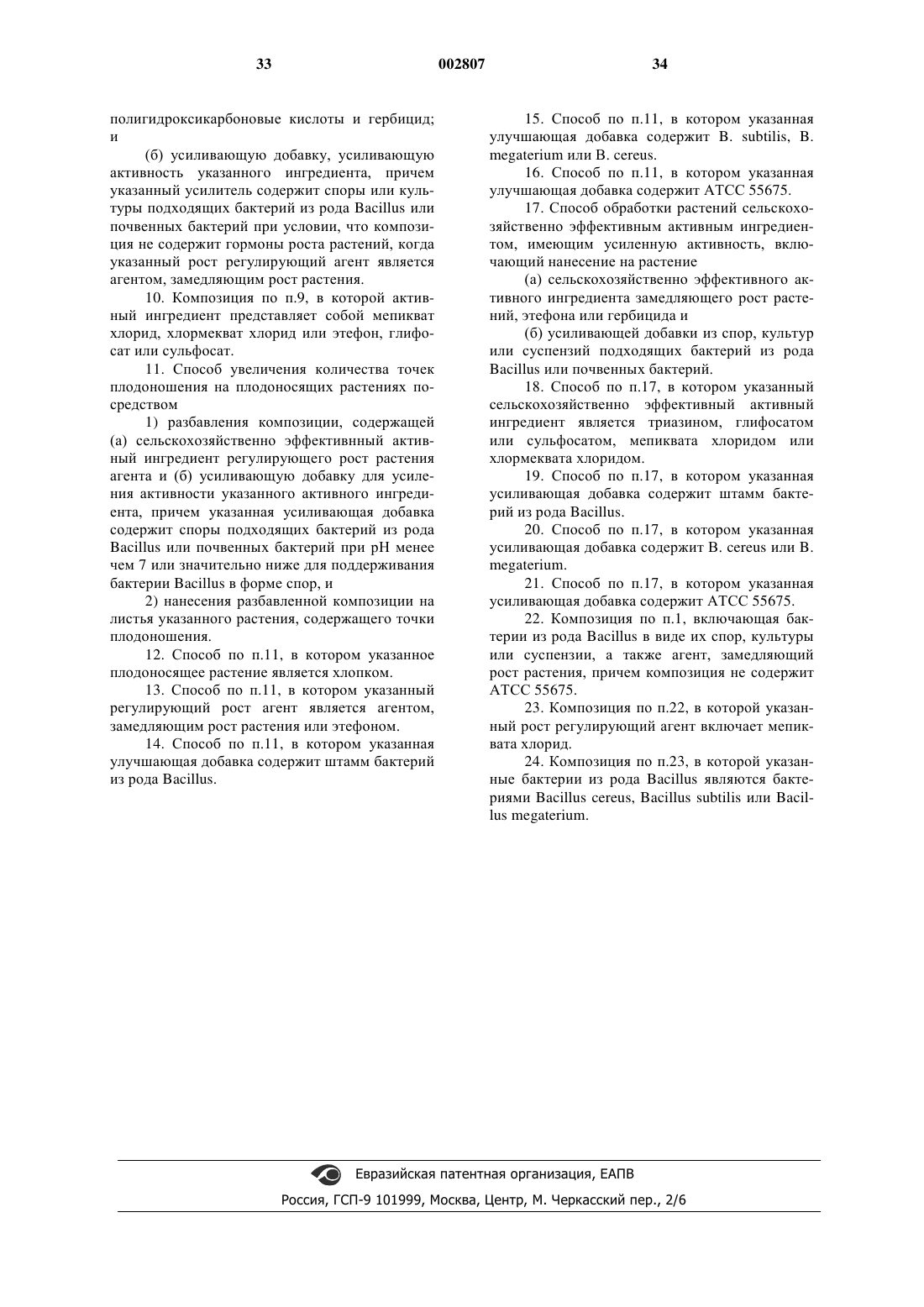 33 002807 34

полигидроксикарбоновые кислоты и гербицид; и

(б) усиливающую добавку, усиливающую активность указанного ингредиента, причем указанный усилитель содержит споры или культуры подходящих бактерий из рода Bacillus или почвенных бактерий при условии, что композиция не содержит гормоны роста растений, когда указанный рост регулирующий агент является агентом, замедляющим рост растения.

10. Композиция по п.9, в которой активный ингредиент представляет собой мепикват хлорид, хлормекват хлорид или этефон, глифосат или сульфосат.

11. Способ увеличения количества точек плодоношения на плодоносящих растениях посредством

1) разбавления композиции, содержащей (а) сельскохозяйственно эффективнный активный ингредиент регулирующего рост растения агента и (б) усиливающую добавку для усиления активности указанного активного ингредиента, причем указанная усиливающая добавка содержит споры подходящих бактерий из рода Bacillus или почвенных бактерий при pH менее чем 7 или значительно ниже для поддерживания бактерии Bacillus в форме спор, и

2) нанесения разбавленной композиции на листья указанного растения, содержащего точки плодоношения.

12. Способ по п.11, в котором указанное плодоносящее растение является хлопком.

13. Способ по п.11, в котором указанный регулирующий рост агент является агентом, замедляющим рост растения или этефоном.

14. Способ по п.11, в котором указанная улучшающая добавка содержит штамм бактерий из рода Bacillus.

15. Способ по п.11, в котором указанная улучшающая добавка содержит B. subtilis, B. megaterium или B. cereus.

16. Способ по п.11, в котором указанная улучшающая добавка содержит АТСС 55675.

17. Способ обработки растений сельскохозяйственно эффективным активным ингредиентом, имеющим усиленную активность, включающий нанесение на растение

(а) сельскохозяйственно эффективного активного ингредиента замедляющего рост растений, этефона или гербицида и

(б) усиливающей добавки из спор, культур или суспензий подходящих бактерий из рода Bacillus или почвенных бактерий.

18. Способ по п.17, в котором указанный сельскохозяйственно эффективный активный ингредиент является триазином, глифосатом или сульфосатом, мепиквата хлоридом или хлормеквата хлоридом.

19. Способ по п.17, в котором указанная усиливающая добавка содержит штамм бактерий из рода Bacillus.

20. Способ по п.17, в котором указанная усиливающая добавка содержит B. cereus или B. megaterium.

21. Способ по п.17, в котором указанная усиливающая добавка содержит АТСС 55675.

22. Композиция по п.1, включающая бактерии из рода Bacillus в виде их спор, культуры или суспензии, а также агент, замедляющий рост растения, причем композиция не содержит АТСС 55675.

23. Композиция по п.22, в которой указанный рост регулирующий агент включает мепиквата хлорид.

24. Композиция по п.23, в которой указанные бактерии из рода Bacillus являются бактериями Bacillus cereus, Bacillus subtilis или Bacillus megaterium.

Евразийская патентная организация, ЕАПВ
Россия, ГСП-9 101999, Москва, Центр, М. Черкасский пер., 2/6